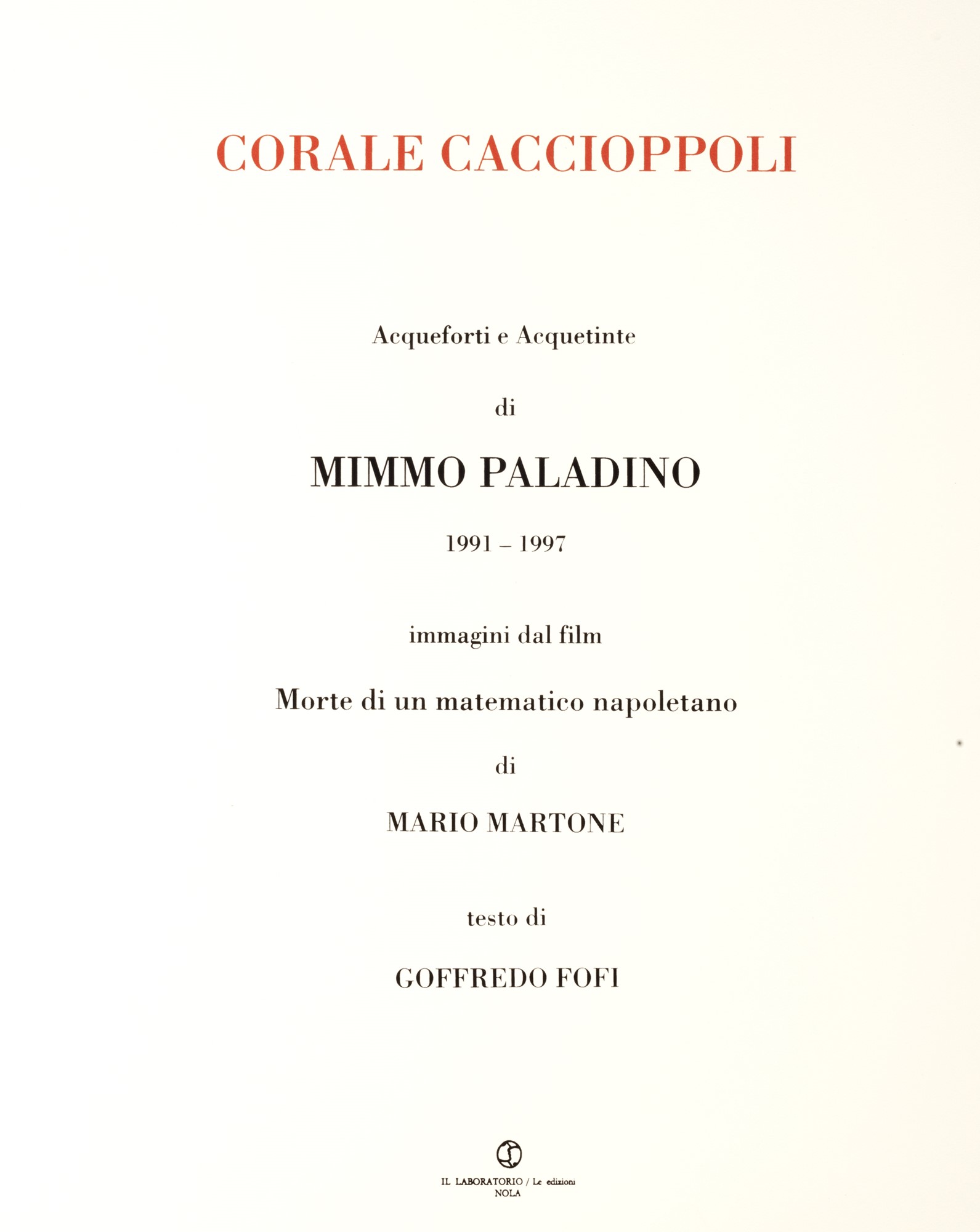 CORALE CACCIOPPOLI

Acqueforti e Acquetinte

di

MIMMO PALADINO

1991 – 1997

immagini dal film

Morte di un matematico napoletano

di

MARIO MARTONE

testo di

GOFFREDO FOFI

IL LABORATORIO / Le edizioni
NOLA